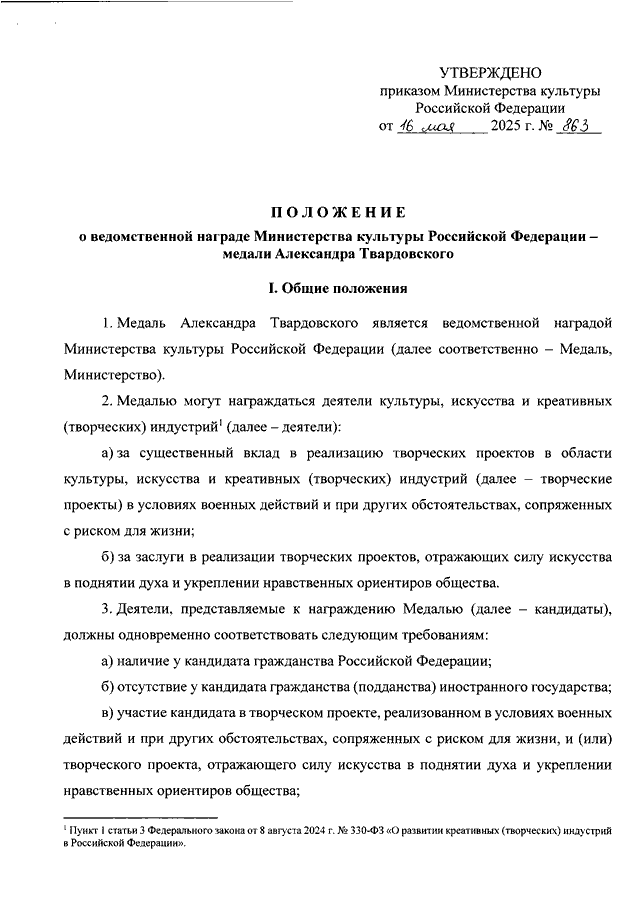 УТВЕРЖДЕНО
приказом Министерства культуры
Российской Федерации
от 16 мая 2025 г. № 863

ПОЛОЖЕНИЕ
о ведомственной награде Министерства культуры Российской Федерации – медали Александра Твардовского

I. Общие положения

1. Медаль Александра Твардовского является ведомственной наградой Министерства культуры Российской Федерации (далее соответственно – Медаль, Министерство).

2. Медалью могут награждаться деятели культуры, искусства и креативных (творческих) индустрий$^1$ (далее – деятели):

а) за существенный вклад в реализацию творческих проектов в области культуры, искусства и креативных (творческих) индустрий (далее – творческие проекты) в условиях военных действий и при других обстоятельствах, сопряженных с риском для жизни;

б) за заслуги в реализации творческих проектов, отражающих силу искусства в поднятии духа и укреплении нравственных ориентиров общества.

3. Деятели, представляемые к награждению Медалью (далее – кандидаты), должны одновременно соответствовать следующим требованиям:

а) наличие у кандидата гражданства Российской Федерации;

б) отсутствие у кандидата гражданства (подданства) иностранного государства;

в) участие кандидата в творческом проекте, реализованном в условиях военных действий и при других обстоятельствах, сопряженных с риском для жизни, и (или) творческого проекта, отражающего силу искусства в поднятии духа и укреплении нравственных ориентиров общества;

$^1$ Пункт 1 статьи 3 Федерального закона от 8 августа 2024 г. № 330-ФЗ «О развитии креативных (творческих) индустрий в Российской Федерации».